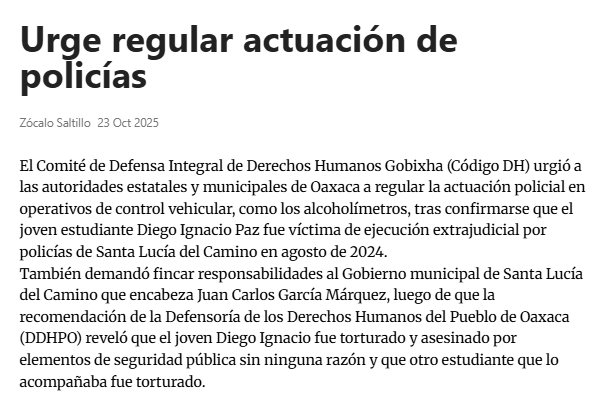 Urge regular actuación de policías

Zócalo Saltillo 23 Oct 2025

El Comité de Defensa Integral de Derechos Humanos Gobixha (Código DH) urgió a las autoridades estatales y municipales de Oaxaca a regular la actuación policial en operativos de control vehicular, como los alcoholímetros, tras confirmarse que el joven estudiante Diego Ignacio Paz fue víctima de ejecución extrajudicial por policías de Santa Lucía del Camino en agosto de 2024.
También demandó fincar responsabilidades al Gobierno municipal de Santa Lucía del Camino que encabeza Juan Carlos García Márquez, luego de que la recomendación de la Defensoría de los Derechos Humanos del Pueblo de Oaxaca (DDHPO) reveló que el joven Diego Ignacio fue torturado y asesinado por elementos de seguridad pública sin ninguna razón y que otro estudiante que lo acompañaba fue torturado.